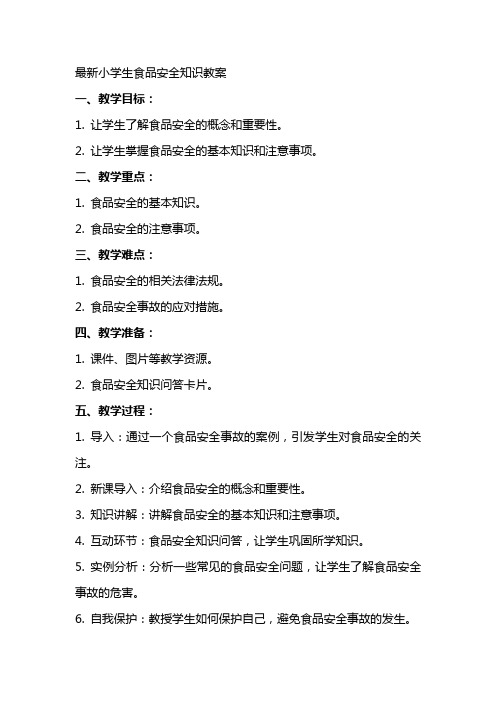 最新小学生食品安全知识教案

一、教学目标：

1. 让学生了解食品安全的概念和重要性。

2. 让学生掌握食品安全的基本知识和注意事项。

二、教学重点：

1. 食品安全的基本知识。

2. 食品安全的注意事项。

三、教学难点：

1. 食品安全的相关法律法规。

2. 食品安全事故的应对措施。

四、教学准备：

1. 课件、图片等教学资源。

2. 食品安全知识问答卡片。

五、教学过程：

1. 导入：通过一个食品安全事故的案例，引发学生对食品安全的关注。

2. 新课导入：介绍食品安全的概念和重要性。

3. 知识讲解：讲解食品安全的基本知识和注意事项。

4. 互动环节：食品安全知识问答，让学生巩固所学知识。

5. 实例分析：分析一些常见的食品安全问题，让学生了解食品安全事故的危害。

6. 自我保护：教授学生如何保护自己，避免食品安全事故的发生。